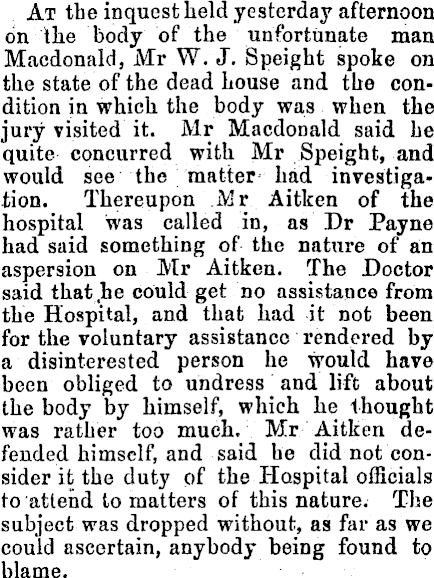 At the inquest held yesterday afternoon on the body of the unfortunate man Macdonald, Mr W. J. Speight spoke on the state of the dead house and the condition in which the body was when the jury visited it. Mr Macdonald said he quite concurred with Mr Speight, and would see the matter had investigation. Thereupon Mr Aitken of the hospital was called in, as Dr Payne had said something of the nature of an aspersion on Mr Aitken. The Doctor said that he could get no assistance from the Hospital, and that had it not been for the voluntary assistance rendered by a disinterested person he would have been obliged to undress and lift about the body by himself, which he thought was rather too much. Mr Aitken defended himself, and said he did not consider it the duty of the Hospital officials to attend to matters of this nature. The subject was dropped without, as far as we could ascertain, anybody being found to blame.